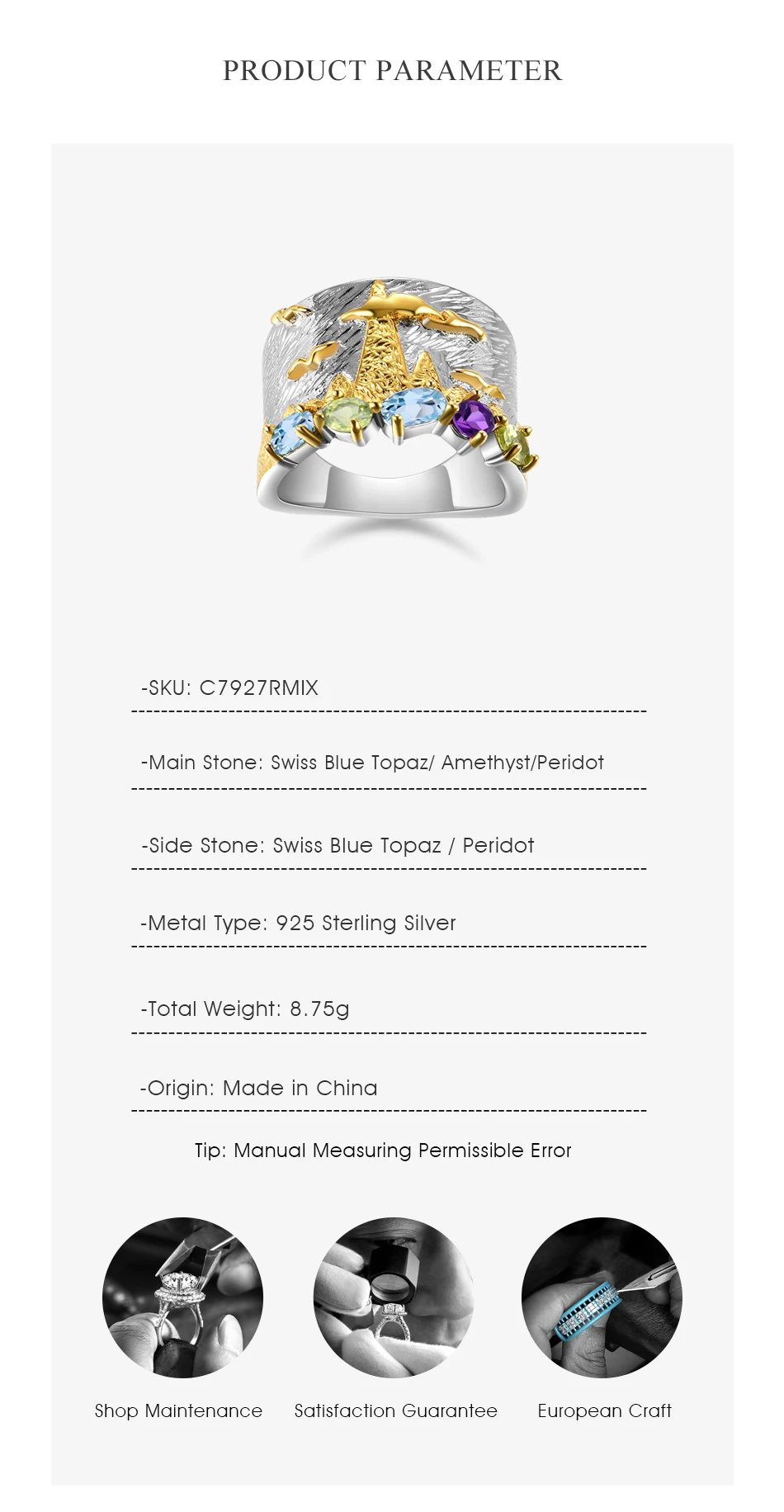 PRODUCT PARAMETER

-SKU: C7927RMIX

-Main Stone: Swiss Blue Topaz/ Amethyst/Peridot

-Side Stone: Swiss Blue Topaz / Peridot

-Metal Type: 925 Sterling Silver

-Total Weight: 8.75g

-Origin: Made in China

Tip: Manual Measuring Permissible Error

Shop Maintenance

Satisfaction Guarantee

European Craft